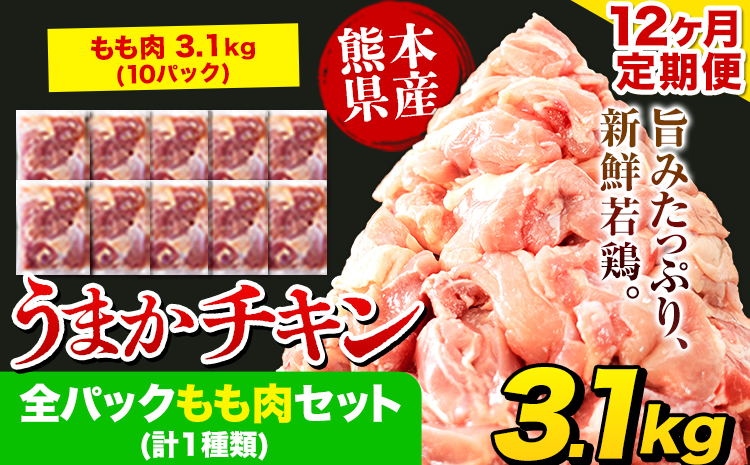 もも肉 3.1kg
(10パック)

熊本県産

12ヶ月
定期便

旨みたっぷり、
新鮮若鶏。

うまかチキン

全パックもも肉セット
(計1種類)

3.1kg